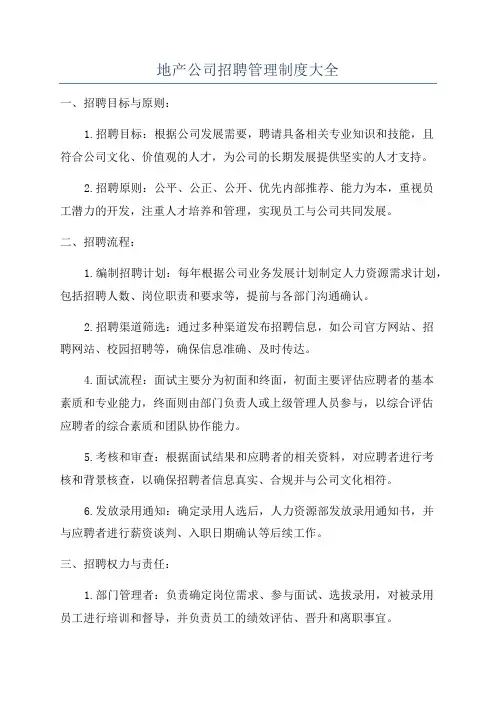 地产公司招聘管理制度大全

一、招聘目标与原则：

1.招聘目标：根据公司发展需要，聘请具备相关专业知识和技能，且符合公司文化、价值观的人才，为公司的长期发展提供坚实的人才支持。

2.招聘原则：公平、公正、公开、优先内部推荐、能力为本，重视员工潜力的开发，注重人才培养和管理，实现员工与公司共同发展。

二、招聘流程：

1.编制招聘计划：每年根据公司业务发展计划制定人力资源需求计划，包括招聘人数、岗位职责和要求等，提前与各部门沟通确认。

2.招聘渠道筛选：通过多种渠道发布招聘信息，如公司官方网站、招聘网站、校园招聘等，确保信息准确、及时传达。

4.面试流程：面试主要分为初面和终面，初面主要评估应聘者的基本素质和专业能力，终面则由部门负责人或上级管理人员参与，以综合评估应聘者的综合素质和团队协作能力。

5.考核和审查：根据面试结果和应聘者的相关资料，对应聘者进行考核和背景核查，以确保招聘者信息真实、合规并与公司文化相符。

6.发放录用通知：确定录用人选后，人力资源部发放录用通知书，并与应聘者进行薪资谈判、入职日期确认等后续工作。

三、招聘权力与责任：

1.部门管理者：负责确定岗位需求、参与面试、选拔录用，对被录用员工进行培训和督导，并负责员工的绩效评估、晋升和离职事宜。